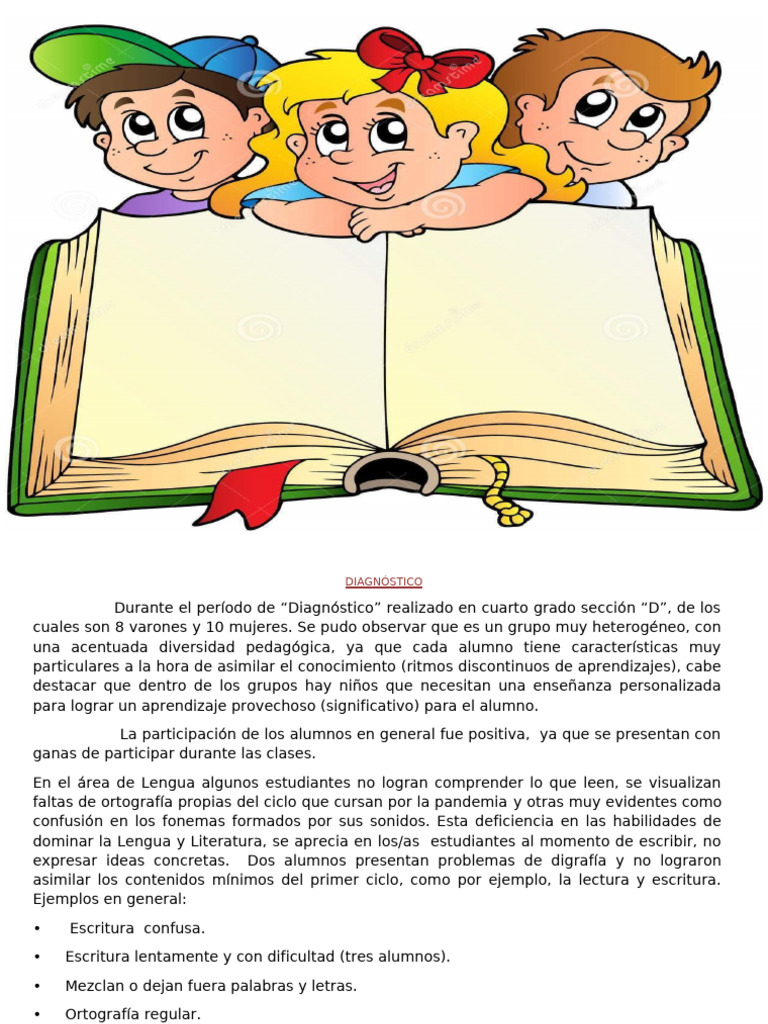 DIAGNÓSTICO

Durante el período de “Diagnóstico” realizado en cuarto grado sección “D”, de los cuales son 8 varones y 10 mujeres. Se pudo observar que es un grupo muy heterogéneo, con una acentuada diversidad pedagógica, ya que cada alumno tiene características muy particulares a la hora de asimilar el conocimiento (ritmos discontinuos de aprendizajes), cabe destacar que dentro de los grupos hay niños que necesitan una enseñanza personalizada para lograr un aprendizaje provechoso (significativo) para el alumno.

La participación de los alumnos en general fue positiva, ya que se presentan con ganas de participar durante las clases.

En el área de Lengua algunos estudiantes no logran comprender lo que leen, se visualizan faltas de ortografía propias del ciclo que cursan por la pandemia y otras muy evidentes como confusión en los fonemas formados por sus sonidos. Esta deficiencia en las habilidades de dominar la Lengua y Literatura, se aprecia en los/as estudiantes al momento de escribir, no expresar ideas concretas. Dos alumnos presentan problemas de digrafía y no lograron asimilar los contenidos mínimos del primer ciclo, como por ejemplo, la lectura y escritura. Ejemplos en general:

• Escritura confusa.

• Escritura lentamente y con dificultad (tres alumnos).

• Mezclan o dejan fuera palabras y letras.

• Ortografía regular.